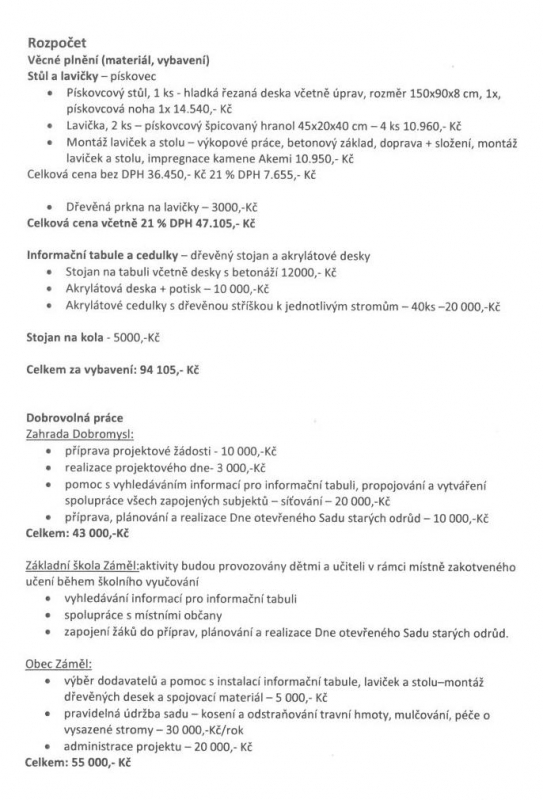 Rozpočet
Věcné plnění (materiál, vybavení)
Stůl a lavičky – pískovec

• Pískovcový stůl, 1 ks - hladká řezaná deska včetně úprav, rozměr 150x90x8 cm, 1x, pískovcová noha 1x 14.540,- Kč
• Lavička, 2 ks – pískovcový špicovaný hranol 45x20x40 cm – 4 ks 10.960,- Kč
• Montáž laviček a stolu – výkopové práce, betonový základ, doprava + složení, montáž laviček a stolu, impregnace kamene Akemi 10.950,- Kč

Celková cena bez DPH 36.450,- Kč 21 % DPH 7.655,- Kč

• Dřevěná prkna na lavičky – 3000,-Kč

Celková cena včetně 21 % DPH 47.105,- Kč

Informační tabule a cedulky – dřevěný stojan a akrylátové desky
• Stojan na tabuli včetně desky s betonáží 12000,- Kč
• Akrylátová deska + potisk – 10 000,-Kč
• Akrylátové cedulky s dřevěnou stříškou k jednotlivým stromům – 40ks –20 000,-Kč

Stojan na kola - 5000,-Kč

Celkem za vybavení: 94 105,- Kč

Dobrovolná práce
Zahrada Dobromysl:
• příprava projektové žádosti - 10 000,-Kč
• realizace projektového dne- 3 000,-Kč
• pomoc s vyhledáváním informací pro informační tabuli, propojování a vytváření spolupráce všech zapojených subjektů – síťování – 20 000,-Kč
• příprava, plánování a realizace Dne otevřeného Sadu starých odrůd – 10 000,-Kč

Celkem: 43 000,-Kč

Základní škola Záměl:aktivity budou provozovány dětmi a učiteli v rámci místně zakotveného učení během školního vyučování
• vyhledávání informací pro informační tabuli
• spolupráce s místními občany
• zapojení žáků do příprav, plánování a realizace Dne otevřeného Sadu starých odrůd.

Obec Záměl:
• výběr dodavatelů a pomoc s instalací informační tabule, laviček a stolu–montáž dřevěných desek a spojovací materiál – 5 000,- Kč
• pravidelná údržba sadu – kosení a odstraňování travní hmoty, mulčování, péče o vysazené stromy – 30 000,-Kč/rok
• administrace projektu – 20 000,- Kč

Celkem: 55 000,- Kč